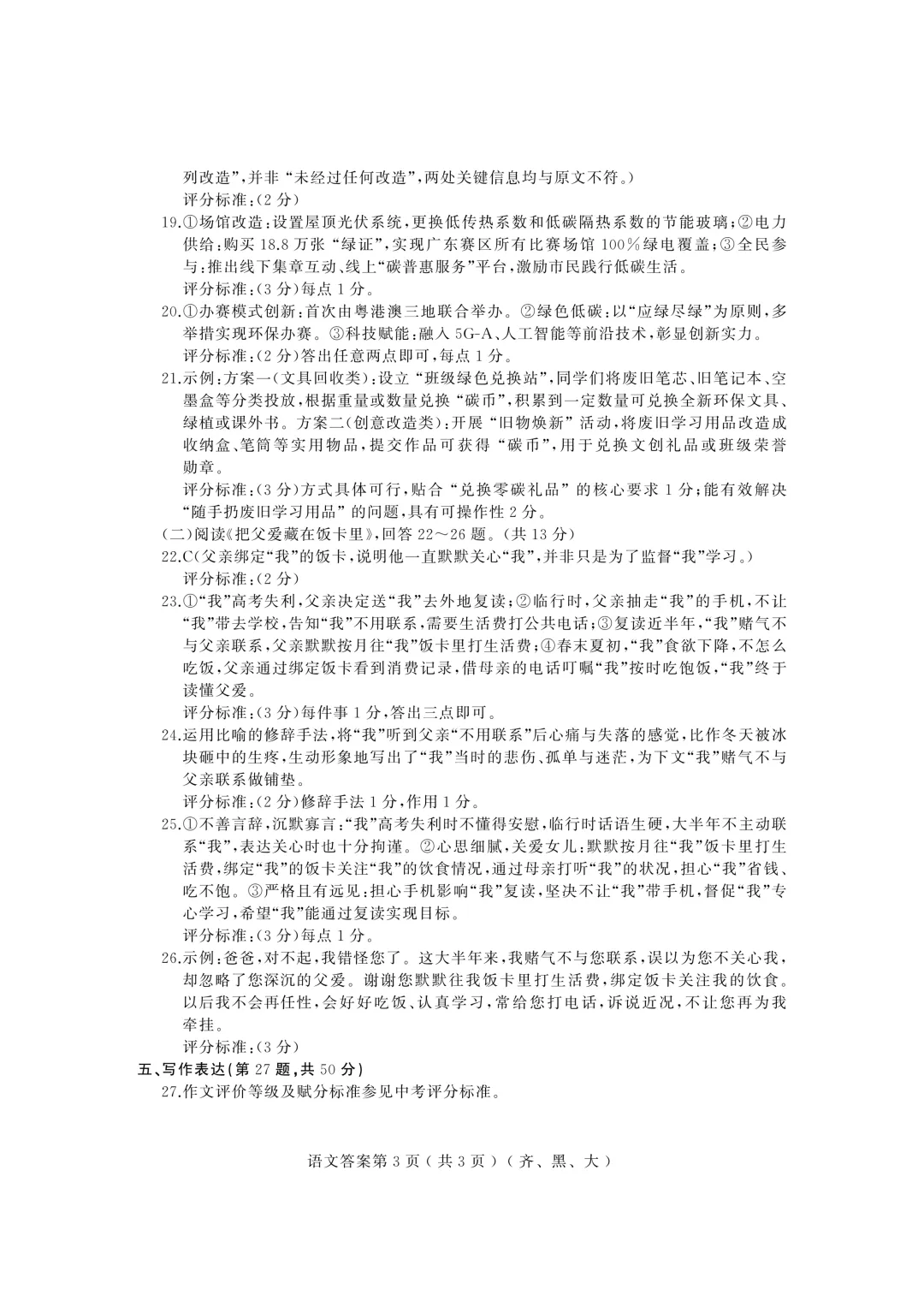 列改造”，并非“未经过任何改造”，两处关键信息均与原文不符。）
评分标准：（2分）
19.①场馆改造：设置屋顶光伏系统，更换低传热系数和低碳隔热系数的节能玻璃；②电力供给：购买18.8万张“绿证”，实现广东赛区所有比赛场馆100%绿电覆盖；③全民参与：推出线下集章互动、线上“碳普惠服务”平台，激励市民践行低碳生活。
评分标准：（3分）每点1分。
20.①办赛模式创新：首次由粤港澳三地联合举办。②绿色低碳：以“应绿尽绿”为原则，多举措实现环保办赛。③科技赋能：融入5G-A、人工智能等前沿技术，彰显创新实力。
评分标准：（2分）答出任意两点即可，每点1分。
21.示例：方案一（文具回收类）：设立“班级绿色兑换站”，同学们将废旧笔芯、旧笔记本、空墨盒等分类投放，根据重量或数量兑换“碳币”，积累到一定数量可兑换全新环保文具、绿植或课外书。方案二（创意改造类）：开展“旧物焕新”活动，将废旧学习用品改造成收纳盒、笔筒等实用物品，提交作品可获得“碳币”，用于兑换文创礼品或班级荣誉勋章。
评分标准：（3分）方式具体可行，贴合“兑换零碳礼品”的核心要求1分；能有效解决“随手扔废旧学习用品”的问题，具有可操作性2分。
（二）阅读《把父爱藏在饭卡里》，回答22～26题。（共13分）
22.C（父亲绑定“我”的饭卡，说明他一直默默关心“我”，并非只是为了监督“我”学习。）
评分标准：（2分）
23.①“我”高考失利，父亲决定送“我”去外地复读；②临行时，父亲抽走“我”的手机，不让“我”带去学校，告知“我”不用联系，需要生活费打公共电话；③复读近半年，“我”赌气不与父亲联系，父亲默默按月往“我”饭卡里打生活费；④春末夏初，“我”食欲下降，不怎么吃饭，父亲通过绑定饭卡看到消费记录，借母亲的电话叮嘱“我”按时吃饱饭，“我”终于读懂父爱。
评分标准：（3分）每件事1分，答出三点即可。
24.运用比喻的修辞手法，将“我”听到父亲“不用联系”后心痛与失落的感觉，比作冬天被冰块砸中的生疼，生动形象地写出了“我”当时的悲伤、孤单与迷茫，为下文“我”赌气不与父亲联系做铺垫。
评分标准：（2分）修辞手法1分，作用1分。
25.①不善言辞，沉默寡言：“我”高考失利时不懂得安慰，临行时话语生硬，大半年不主动联系“我”，表达关心时也十分拘谨。②心思细腻，关爱女儿：默默按月往“我”饭卡里打生活费，绑定“我”的饭卡关注“我”的饮食情况，通过母亲打听“我”的状况，担心“我”省钱、吃不饱。③严格且有远见：担心手机影响“我”复读，坚决不让“我”带手机，督促“我”专心学习，希望“我”能通过复读实现目标。
评分标准：（3分）每点1分。
26.示例：爸爸，对不起，我错怪您了。这大半年来，我赌气不与您联系，误以为您不关心我，却忽略了您深沉的父爱。谢谢您默默往我饭卡里打生活费，绑定饭卡关注我的饮食。以后我不会再任性，会好好吃饭、认真学习，常给您打电话，诉说近况，不让您再为我牵挂。
评分标准：（3分）
五、写作表达（第27题，共50分）
27.作文评价等级及赋分标准参见中考评分标准。

语文答案第3页（共3页）（齐、黑、大）